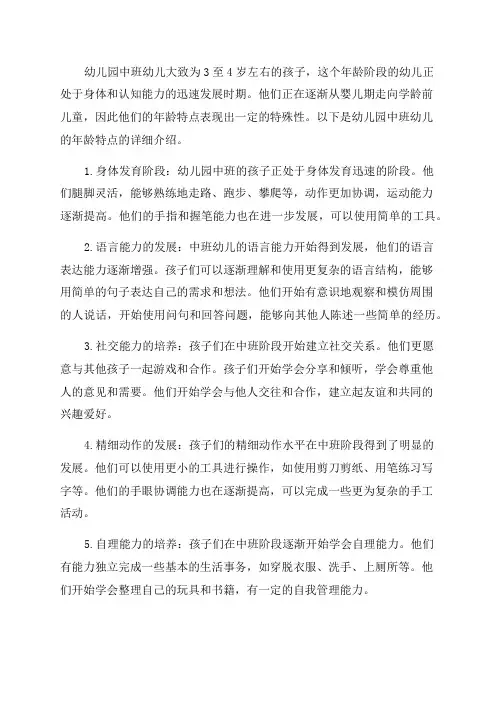 幼儿园中班幼儿大致为3至4岁左右的孩子，这个年龄阶段的幼儿正处于身体和认知能力的迅速发展时期。他们正在逐渐从婴儿期走向学龄前儿童，因此他们的年龄特点表现出一定的特殊性。以下是幼儿园中班幼儿的年龄特点的详细介绍。

1.身体发育阶段：幼儿园中班的孩子正处于身体发育迅速的阶段。他们腿脚灵活，能够熟练地走路、跑步、攀爬等，动作更加协调，运动能力逐渐提高。他们的手指和握笔能力也在进一步发展，可以使用简单的工具。

2.语言能力的发展：中班幼儿的语言能力开始得到发展，他们的语言表达能力逐渐增强。孩子们可以逐渐理解和使用更复杂的语言结构，能够用简单的句子表达自己的需求和想法。他们开始有意识地观察和模仿周围的人说话，开始使用问句和回答问题，能够向其他人陈述一些简单的经历。

3.社交能力的培养：孩子们在中班阶段开始建立社交关系。他们更愿意与其他孩子一起游戏和合作。孩子们开始学会分享和倾听，学会尊重他人的意见和需要。他们开始学会与他人交往和合作，建立起友谊和共同的兴趣爱好。

4.精细动作的发展：孩子们的精细动作水平在中班阶段得到了明显的发展。他们可以使用更小的工具进行操作，如使用剪刀剪纸、用笔练习写字等。他们的手眼协调能力也在逐渐提高，可以完成一些更为复杂的手工活动。

5.自理能力的培养：孩子们在中班阶段逐渐开始学会自理能力。他们有能力独立完成一些基本的生活事务，如穿脱衣服、洗手、上厕所等。他们开始学会整理自己的玩具和书籍，有一定的自我管理能力。